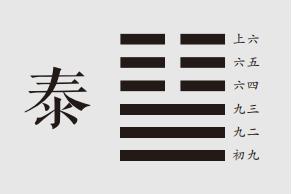 泰

上六
六五
六四
九三
九二
初九